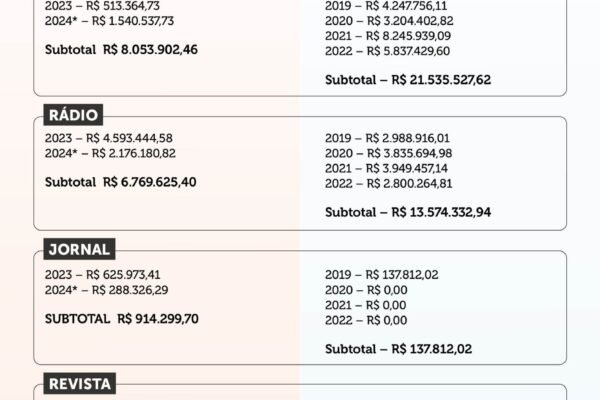 2023 – R$ 513.364,73
2024* – R$ 1.540.537,73

Subtotal R$ 8.053.902,46

2019 – R$ 4.247.756,11
2020 – R$ 3.204.402,82
2021 – R$ 8.245.939,09
2022 – R$ 5.837.429,60

Subtotal – R$ 21.535.527,62

RÁDIO

2023 – R$ 4.593.444,58
2024* – R$ 2.176.180,82

Subtotal R$ 6.769.625,40

2019 – R$ 2.988.916,01
2020 – R$ 3.835.694,98
2021 – R$ 3.949.457,14
2022 – R$ 2.800.264,81

Subtotal – R$ 13.574.332,94

JORNAL

2023 – R$ 625.973,41
2024* – R$ 288.326,29

SUBTOTAL R$ 914.299,70

2019 – R$ 137.812,02
2020 – R$ 0,00
2021 – R$ 0,00
2022 – R$ 0,00

Subtotal – R$ 137.812,02

REVISTA